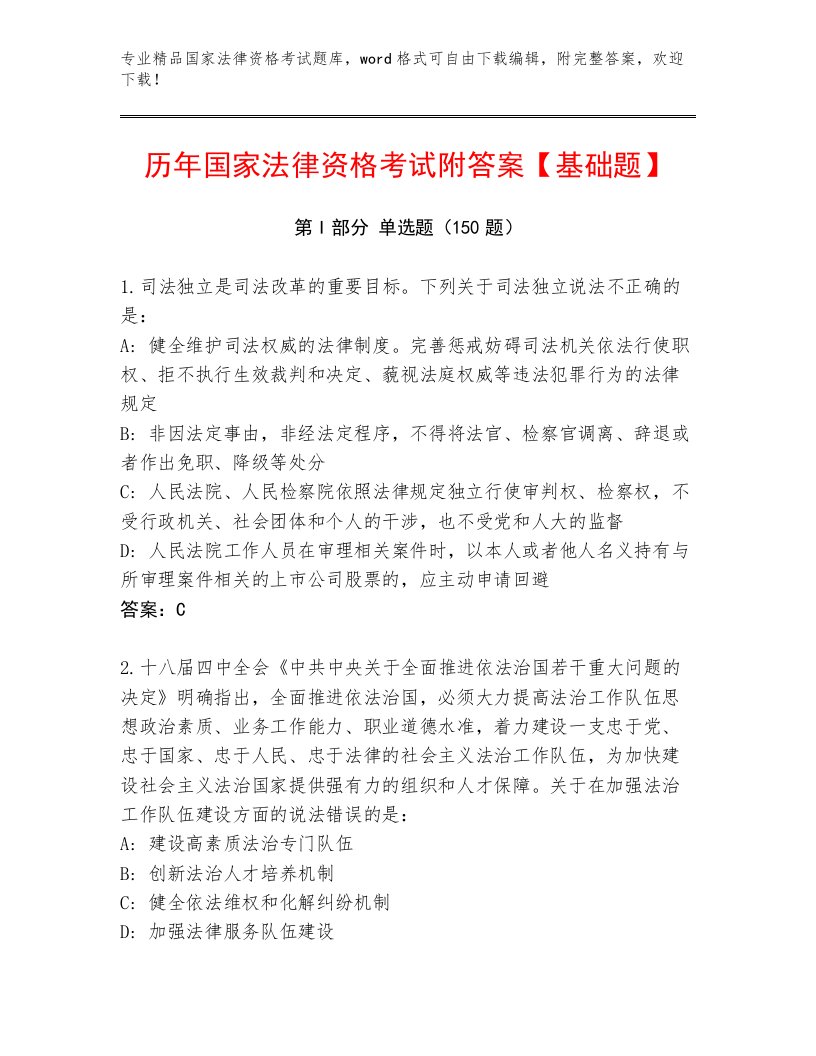 专业精品国家法律资格考试题库，word格式可自由下载编辑，附完整答案，欢迎下载！

历年国家法律资格考试附答案【基础题】

第Ⅰ部分 单选题（150题）

1.司法独立是司法改革的重要目标。下列关于司法独立说法不正确的是：
A：健全维护司法权威的法律制度。完善惩戒妨碍司法机关依法行使职权、拒不执行生效裁判和决定、藐视法庭权威等违法犯罪行为的法律规定
B：非因法定事由，非经法定程序，不得将法官、检察官调离、辞退或者作出免职、降级等处分
C：人民法院、人民检察院依照法律规定独立行使审判权、检察权，不受行政机关、社会团体和个人的干涉，也不受党和人大的监督
D：人民法院工作人员在审理相关案件时，以本人或者他人名义持有与所审理案件相关的上市公司股票的，应主动申请回避
答案：C

2.十八届四中全会《中共中央关于全面推进依法治国若干重大问题的决定》明确指出，全面推进依法治国，必须大力提高法治工作队伍思想政治素质、业务工作能力、职业道德水准，着力建设一支忠于党、忠于国家、忠于人民、忠于法律的社会主义法治工作队伍，为加快建设社会主义法治国家提供强有力的组织和人才保障。关于在加强法治工作队伍建设方面的说法错误的是：
A：建设高素质法治专门队伍
B：创新法治人才培养机制
C：健全依法维权和化解纠纷机制
D：加强法律服务队伍建设